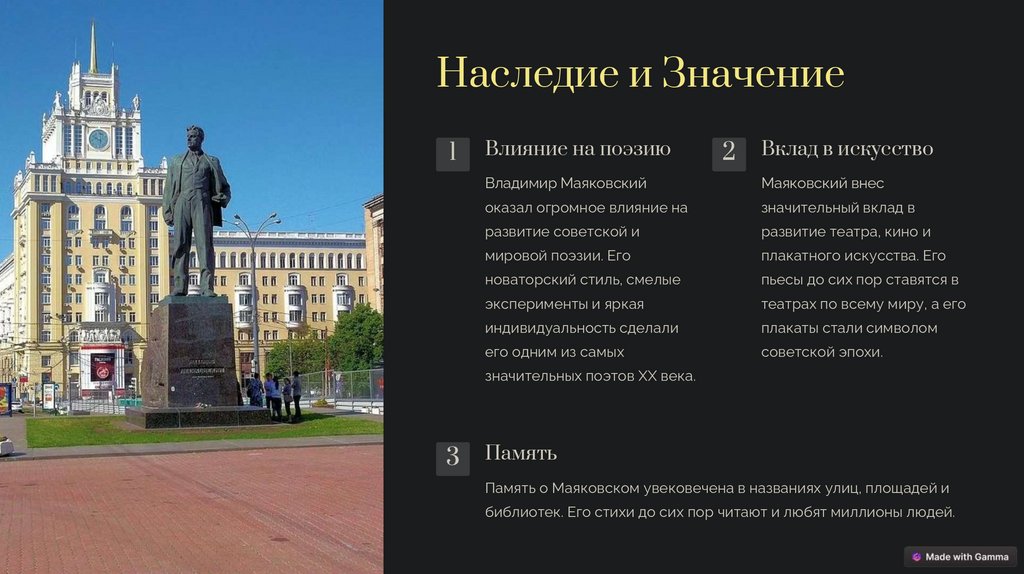 Наследие и Значение

1

Влияние на поэзию

Владимир Маяковский оказал огромное влияние на развитие советской и мировой поэзии. Его новаторский стиль, смелые эксперименты и яркая индивидуальность сделали его одним из самых значительных поэтов XX века.

2

Вклад в искусство

Маяковский внес значительный вклад в развитие театра, кино и плакатного искусства. Его пьесы до сих пор ставятся в театрах по всему миру, а его плакаты стали символом советской эпохи.

3

Память

Память о Маяковском увековечена в названиях улиц, площадей и библиотек. Его стихи до сих пор читают и любят миллионы людей.

Made with Gamma